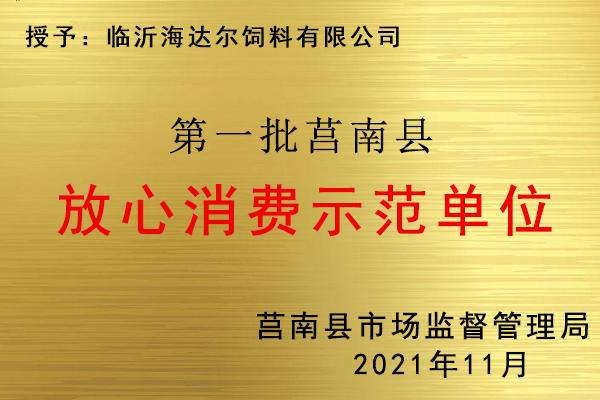 授予：临沂海达尔饲料有限公司

第一批莒南县

放心消费示范单位

莒南县市场监督管理局
2021年11月